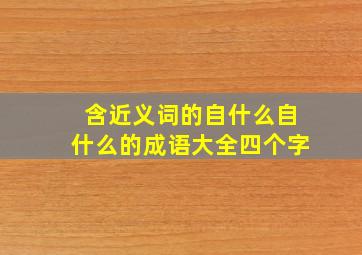 含近义词的自什么自什么的成语大全四个字